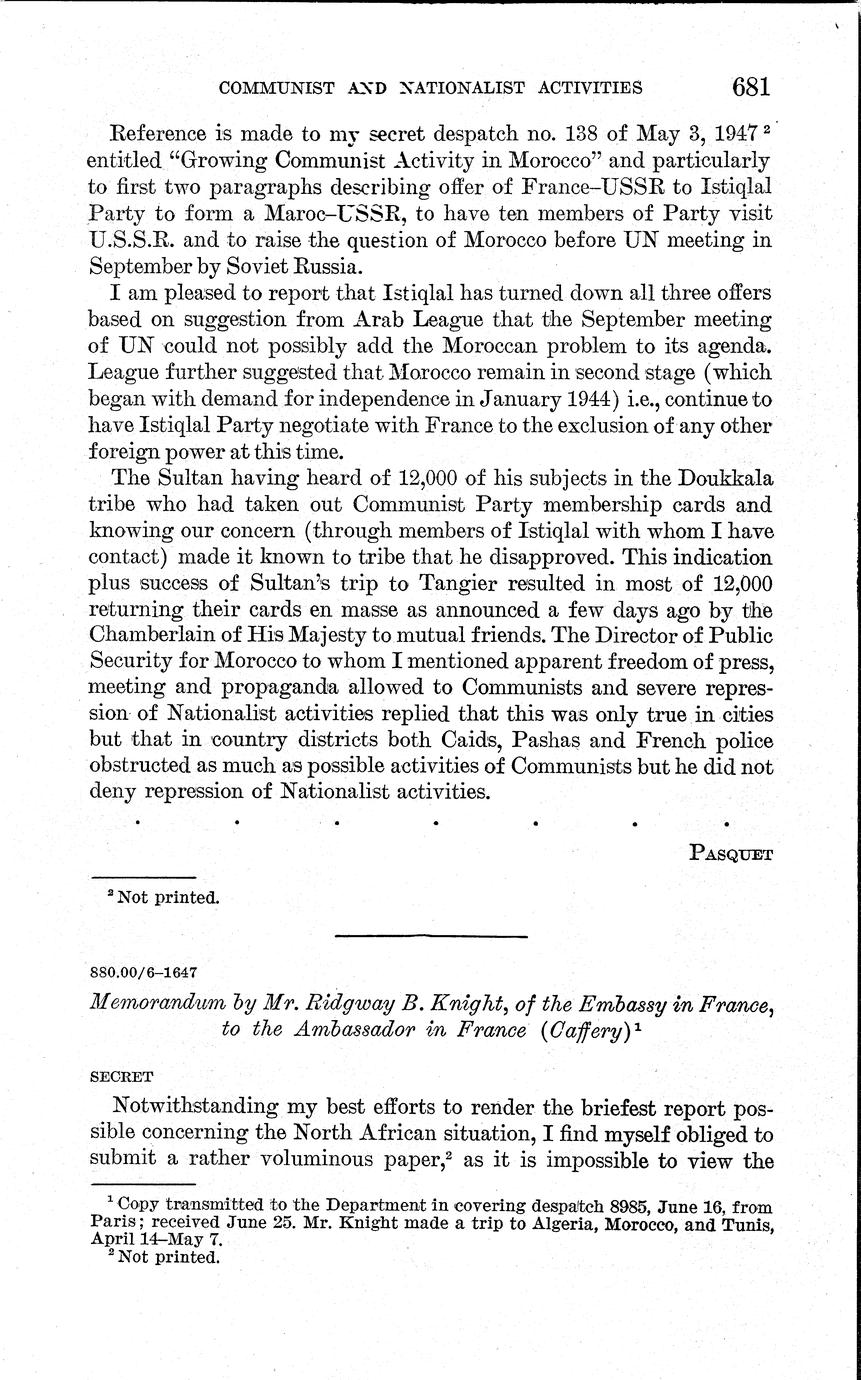 COMMUNIST AND NATIONALIST ACTIVITIES 681

Reference is made to my secret despatch no. 138 of May 3, 1947 $^2$ entitled "Growing Communist Activity in Morocco" and particularly to first two paragraphs describing offer of France–USSR to Istiqlal Party to form a Maroc–USSR, to have ten members of Party visit U.S.S.R. and to raise the question of Morocco before UN meeting in September by Soviet Russia.

I am pleased to report that Istiqlal has turned down all three offers based on suggestion from Arab League that the September meeting of UN could not possibly add the Moroccan problem to its agenda. League further suggested that Morocco remain in second stage (which began with demand for independence in January 1944) i.e., continue to have Istiqlal Party negotiate with France to the exclusion of any other foreign power at this time.

The Sultan having heard of 12,000 of his subjects in the Doukkala tribe who had taken out Communist Party membership cards and knowing our concern (through members of Istiqlal with whom I have contact) made it known to tribe that he disapproved. This indication plus success of Sultan's trip to Tangier resulted in most of 12,000 returning their cards en masse as announced a few days ago by the Chamberlain of His Majesty to mutual friends. The Director of Public Security for Morocco to whom I mentioned apparent freedom of press, meeting and propaganda allowed to Communists and severe repression of Nationalist activities replied that this was only true in cities but that in country districts both Caids, Pashas and French police obstructed as much as possible activities of Communists but he did not deny repression of Nationalist activities.

. . . . . . .

PASQUET

$^2$ Not printed.

880.00/6–1647

Memorandum by Mr. Ridgway B. Knight, of the Embassy in France, to the Ambassador in France (Caffery) $^1$

SECRET

Notwithstanding my best efforts to render the briefest report possible concerning the North African situation, I find myself obliged to submit a rather voluminous paper,$^2$ as it is impossible to view the

$^1$ Copy transmitted to the Department in covering despatch 8985, June 16, from Paris; received June 25. Mr. Knight made a trip to Algeria, Morocco, and Tunis, April 14–May 7.
$^2$ Not printed.